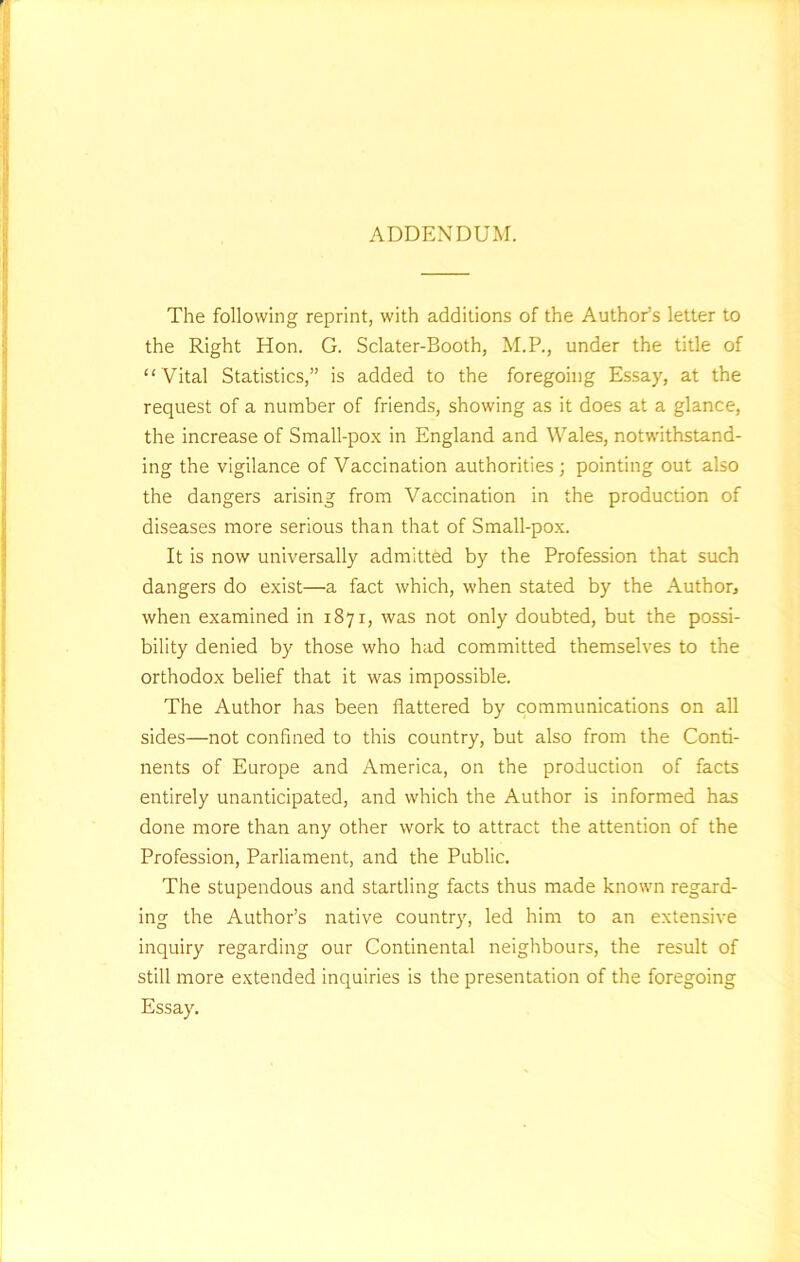 ADDENDUM.

The following reprint, with additions of the Author's letter to the Right Hon. G. Sclater-Booth, M.P., under the title of "Vital Statistics," is added to the foregoing Essay, at the request of a number of friends, showing as it does at a glance, the increase of Small-pox in England and Wales, notwithstanding the vigilance of Vaccination authorities; pointing out also the dangers arising from Vaccination in the production of diseases more serious than that of Small-pox.

It is now universally admitted by the Profession that such dangers do exist—a fact which, when stated by the Author, when examined in 1871, was not only doubted, but the possibility denied by those who had committed themselves to the orthodox belief that it was impossible.

The Author has been flattered by communications on all sides—not confined to this country, but also from the Continents of Europe and America, on the production of facts entirely unanticipated, and which the Author is informed has done more than any other work to attract the attention of the Profession, Parliament, and the Public.

The stupendous and startling facts thus made known regarding the Author's native country, led him to an extensive inquiry regarding our Continental neighbours, the result of still more extended inquiries is the presentation of the foregoing Essay.